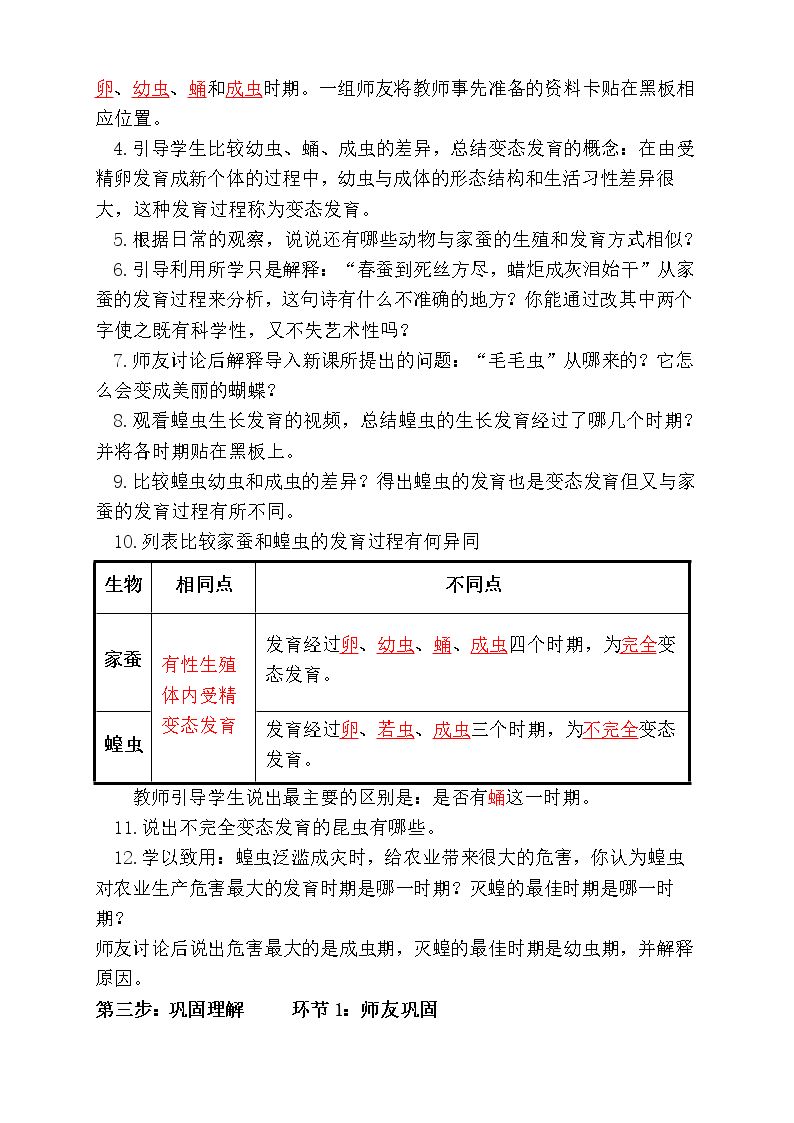 卵、幼虫、蛹和成虫时期。一组师友将教师事先准备的资料卡贴在黑板相应位置。

4.引导学生比较幼虫、蛹、成虫的差异，总结变态发育的概念：在由受精卵发育成新个体的过程中，幼虫与成体的形态结构和生活习性差异很大，这种发育过程称为变态发育。

5.根据日常的观察，说说还有哪些动物与家蚕的生殖和发育方式相似？

6.引导利用所学只是解释：“春蚕到死丝方尽，蜡炬成灰泪始干”从家蚕的发育过程来分析，这句诗有什么不准确的地方？你能通过改其中两个字使之既有科学性，又不失艺术性吗？

7.师友讨论后解释导入新课所提出的问题：“毛毛虫”从哪来的？它怎么会变成美丽的蝴蝶？

8.观看蝗虫生长发育的视频，总结蝗虫的生长发育经过了哪几个时期？并将各时期贴在黑板上。

9.比较蝗虫幼虫和成虫的差异？得出蝗虫的发育也是变态发育但又与家蚕的发育过程有所不同。

10.列表比较家蚕和蝗虫的发育过程有何异同

| 生物 | 相同点 | 不同点 |
|---|---|---|
| 家蚕 | 有性生殖 体内受精 变态发育 | 发育经过卵、幼虫、蛹、成虫四个时期，为完全变态发育。 |
| 蝗虫 | | 发育经过卵、若虫、成虫三个时期，为不完全变态发育。 |

教师引导学生说出最主要的区别是：是否有蛹这一时期。

11.说出不完全变态发育的昆虫有哪些。

12.学以致用：蝗虫泛滥成灾时，给农业带来很大的危害，你认为蝗虫对农业生产危害最大的发育时期是哪一时期？灭蝗的最佳时期是哪一时期？

师友讨论后说出危害最大的是成虫期，灭蝗的最佳时期是幼虫期，并解释原因。

第三步：巩固理解 环节1：师友巩固